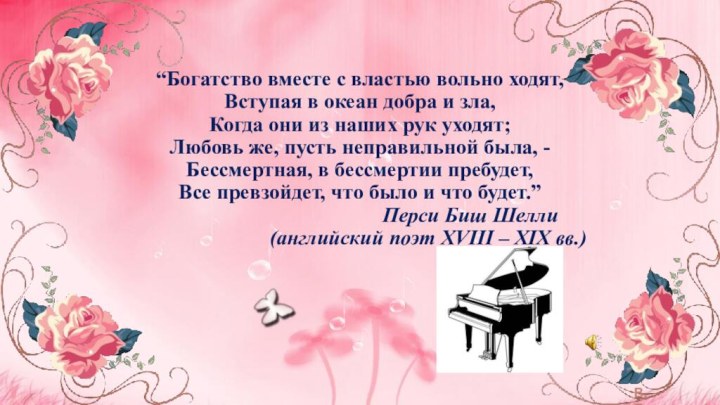 “Богатство вместе с властью вольно ходят,
Вступая в океан добра и зла,
Когда они из наших рук уходят;
Любовь же, пусть неправильной была, -
Бессмертная, в бессмертии пребудет,
Все превзойдет, что было и что будет.”

Перси Биш Шелли
(английский поэт XVIII – XIX вв.)